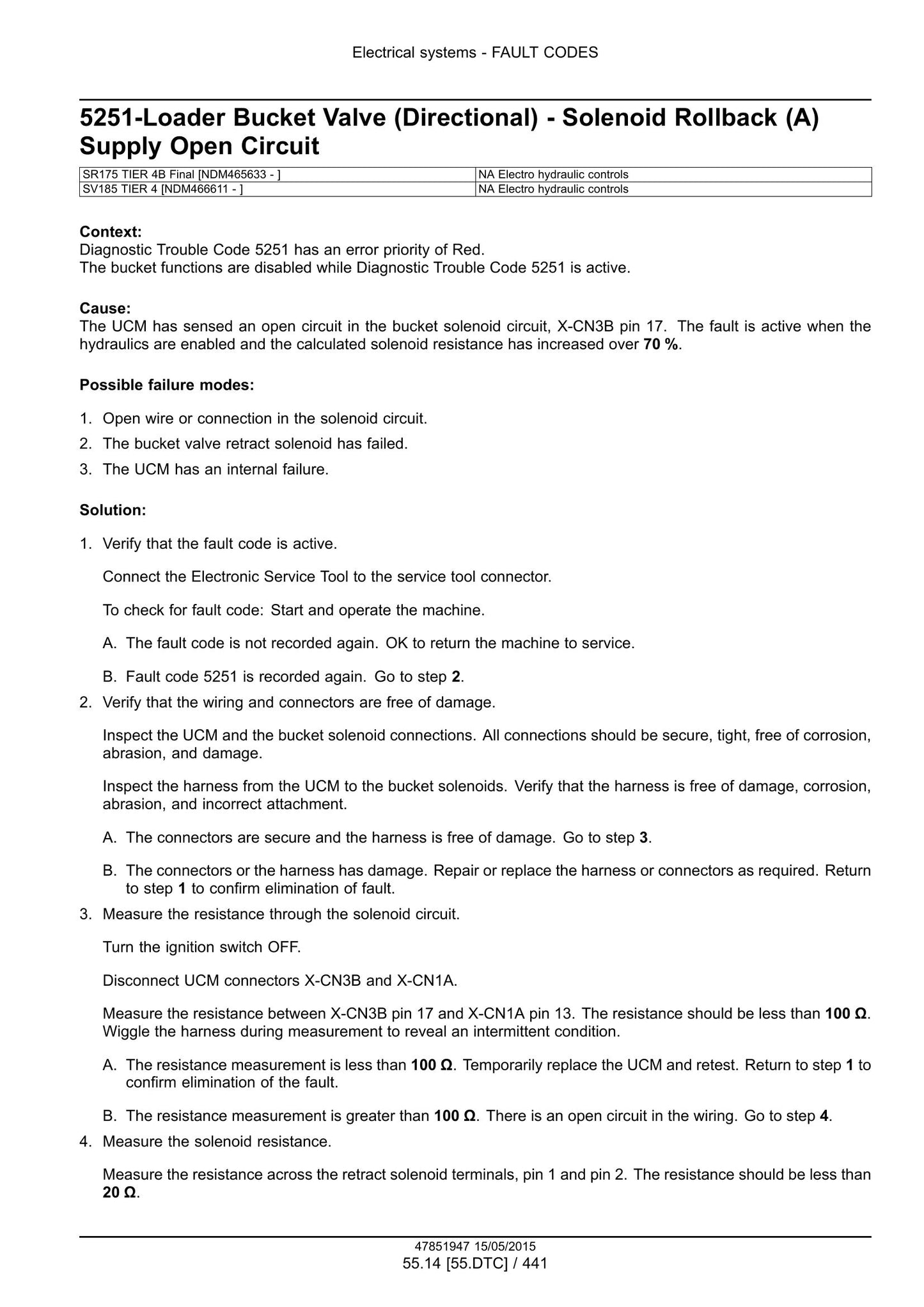 Electrical systems - FAULT CODES

5251-Loader Bucket Valve (Directional) - Solenoid Rollback (A) Supply Open Circuit

| SR175 TIER 4B Final [NDM465633 - ] | NA Electro hydraulic controls |
|---|---|
| SV185 TIER 4 [NDM466611 - ] | NA Electro hydraulic controls |

Context:
Diagnostic Trouble Code 5251 has an error priority of Red.
The bucket functions are disabled while Diagnostic Trouble Code 5251 is active.

Cause:
The UCM has sensed an open circuit in the bucket solenoid circuit, X-CN3B pin 17. The fault is active when the hydraulics are enabled and the calculated solenoid resistance has increased over 70 %.

Possible failure modes:

1. Open wire or connection in the solenoid circuit.
2. The bucket valve retract solenoid has failed.
3. The UCM has an internal failure.

Solution:

1. Verify that the fault code is active.

Connect the Electronic Service Tool to the service tool connector.

To check for fault code: Start and operate the machine.

A. The fault code is not recorded again. OK to return the machine to service.

B. Fault code 5251 is recorded again. Go to step 2.

2. Verify that the wiring and connectors are free of damage.

Inspect the UCM and the bucket solenoid connections. All connections should be secure, tight, free of corrosion, abrasion, and damage.

Inspect the harness from the UCM to the bucket solenoids. Verify that the harness is free of damage, corrosion, abrasion, and incorrect attachment.

A. The connectors are secure and the harness is free of damage. Go to step 3.

B. The connectors or the harness has damage. Repair or replace the harness or connectors as required. Return to step 1 to confirm elimination of fault.

3. Measure the resistance through the solenoid circuit.

Turn the ignition switch OFF.

Disconnect UCM connectors X-CN3B and X-CN1A.

Measure the resistance between X-CN3B pin 17 and X-CN1A pin 13. The resistance should be less than 100 Ω. Wiggle the harness during measurement to reveal an intermittent condition.

A. The resistance measurement is less than 100 Ω. Temporarily replace the UCM and retest. Return to step 1 to confirm elimination of the fault.

B. The resistance measurement is greater than 100 Ω. There is an open circuit in the wiring. Go to step 4.

4. Measure the solenoid resistance.

Measure the resistance across the retract solenoid terminals, pin 1 and pin 2. The resistance should be less than 20 Ω.

47851947 15/05/2015
55.14 [55.DTC] / 441